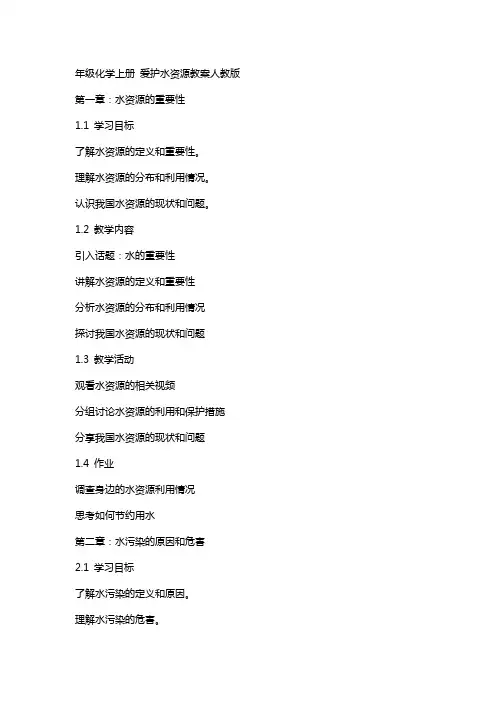 年级化学上册 爱护水资源教案人教版

第一章：水资源的重要性

1.1 学习目标

了解水资源的定义和重要性。

理解水资源的分布和利用情况。

认识我国水资源的现状和问题。

1.2 教学内容

引入话题：水的重要性

讲解水资源的定义和重要性

分析水资源的分布和利用情况

探讨我国水资源的现状和问题

1.3 教学活动

观看水资源的相关视频

分组讨论水资源的利用和保护措施

分享我国水资源的现状和问题

1.4 作业

调查身边的水资源利用情况

思考如何节约用水

第二章：水污染的原因和危害

2.1 学习目标

了解水污染的定义和原因。

理解水污染的危害。